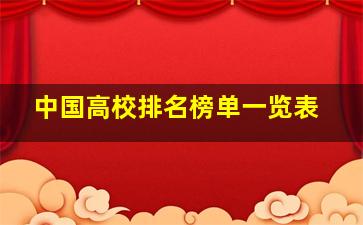 中国高校排名榜单一览表